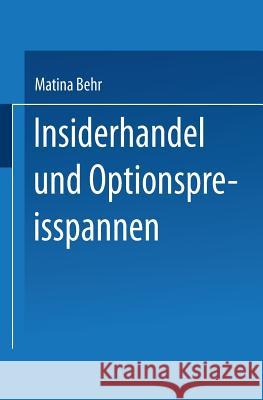 Matina Behr

Insiderhandel und Optionspreisspannen

Kraina Książek